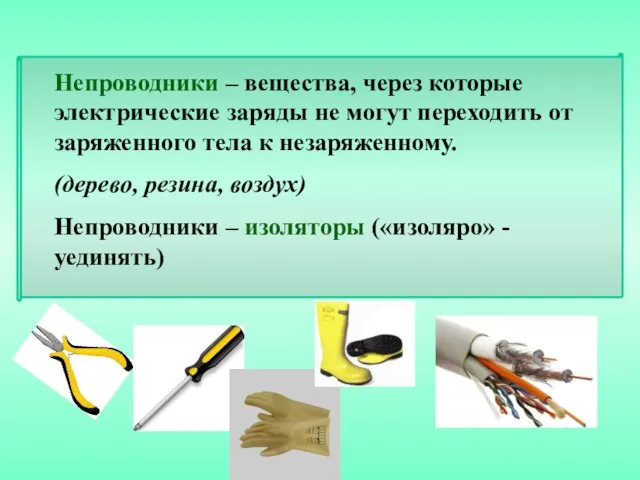 Непроводники – вещества, через которые электрические заряды не могут переходить от заряженного тела к незаряженному.

(дерево, резина, воздух)

Непроводники – изоляторы («изоляро» - уединять)